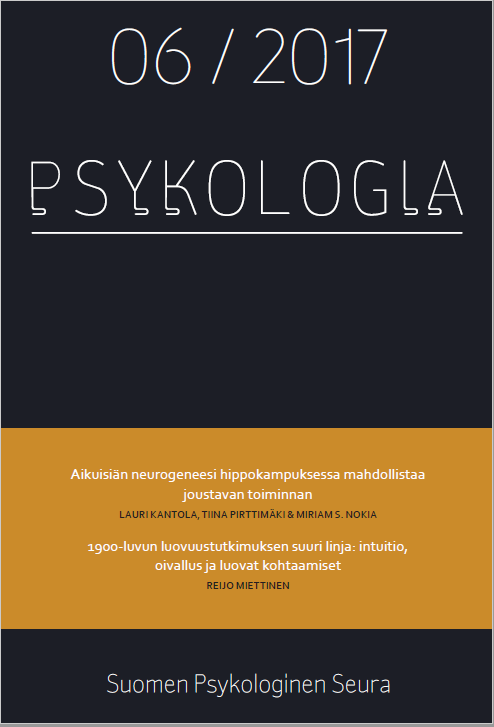 06 / 2017

PSYKOLOGIA

Aikuisiän neurogeneesi hippokampuksessa mahdollistaa joustavan toiminnan

LAURI KANTOLA, TIINA PIRTTIMÄKI & MIRIAM S. NOKIA

1900-luvun luovuustutkimuksen suuri linja: intuitio, oivallus ja luovat kohtaamiset

REIJO MIETTINEN

Suomen Psykologinen Seura